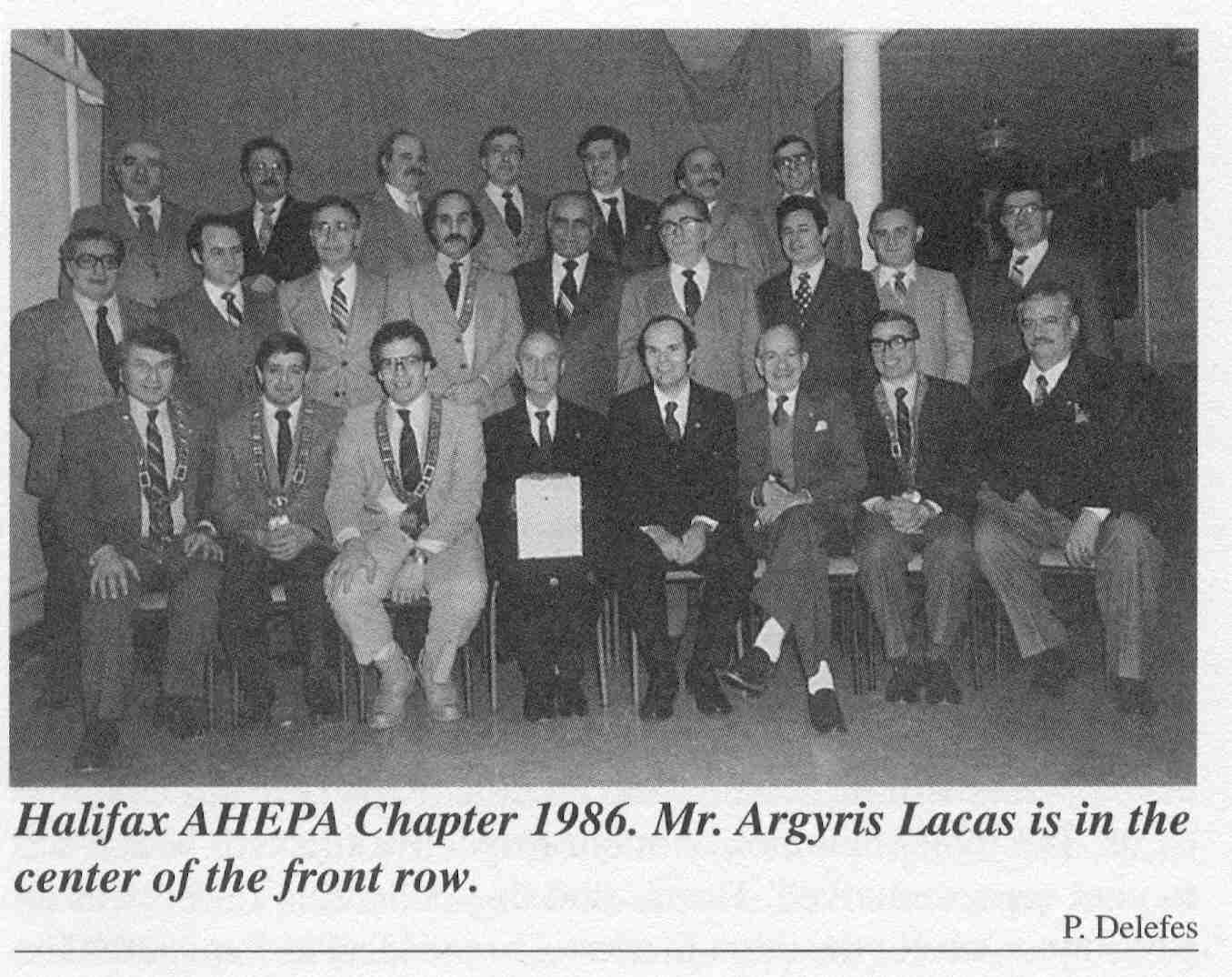 Halifax AHEPA Chapter 1986. Mr. Argyris Lacas is in the center of the front row.

P. Delefes